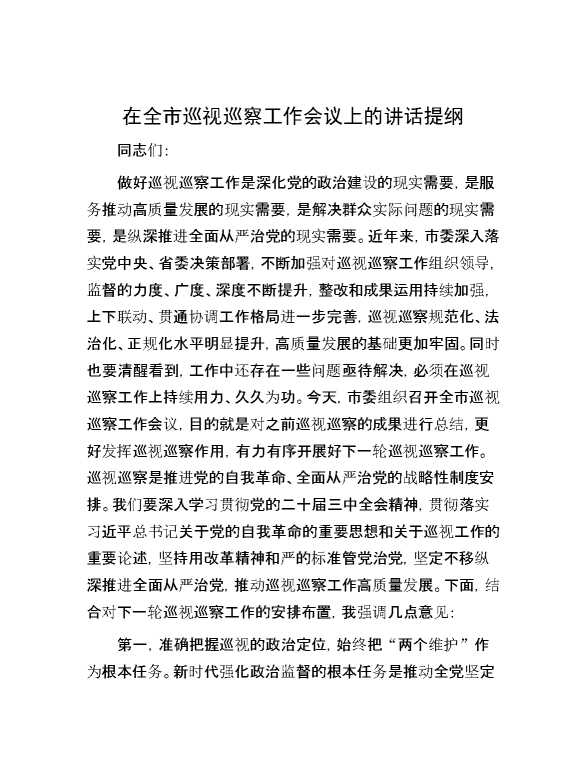 在全市巡视巡察工作会议上的讲话提纲

同志们：

做好巡视巡察工作是深化党的政治建设的现实需要，是服务推动高质量发展的现实需要，是解决群众实际问题的现实需要，是纵深推进全面从严治党的现实需要。近年来，市委深入落实党中央、省委决策部署，不断加强对巡视巡察工作组织领导，监督的力度、广度、深度不断提升，整改和成果运用持续加强，上下联动、贯通协调工作格局进一步完善，巡视巡察规范化、法治化、正规化水平明显提升，高质量发展的基础更加牢固。同时也要清醒看到，工作中还存在一些问题亟待解决，必须在巡视巡察工作上持续用力、久久为功。今天，市委组织召开全市巡视巡察工作会议，目的就是对之前巡视巡察的成果进行总结，更好发挥巡视巡察作用，有力有序开展好下一轮巡视巡察工作。巡视巡察是推进党的自我革命、全面从严治党的战略性制度安排。我们要深入学习贯彻党的二十届三中全会精神，贯彻落实习近平总书记关于党的自我革命的重要思想和关于巡视工作的重要论述，坚持用改革精神和严的标准管党治党，坚定不移纵深推进全面从严治党，推动巡视巡察工作高质量发展。下面，结合对下一轮巡视巡察工作的安排布置，我强调几点意见：

第一，准确把握巡视的政治定位，始终把“两个维护”作为根本任务。新时代强化政治监督的根本任务是推动全党坚定